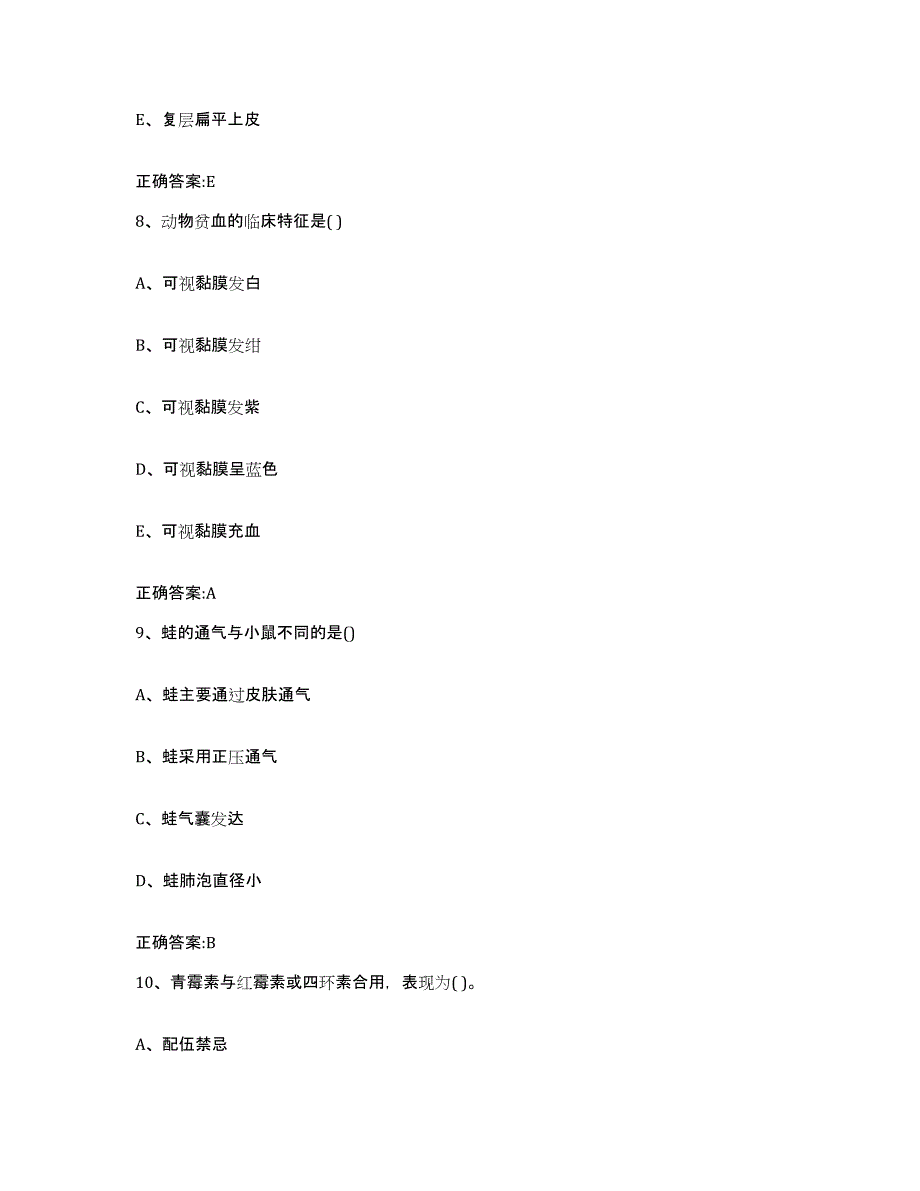 E、复层扁平上皮

正确答案:E

8、动物贫血的临床特征是( )

A、可视黏膜发白

B、可视黏膜发绀

C、可视黏膜发紫

D、可视黏膜呈蓝色

E、可视黏膜充血

正确答案:A

9、蛙的通气与小鼠不同的是()

A、蛙主要通过皮肤通气

B、蛙采用正压通气

C、蛙气囊发达

D、蛙肺泡直径小

正确答案:B

10、青霉素与红霉素或四环素合用，表现为( )。

A、配伍禁忌